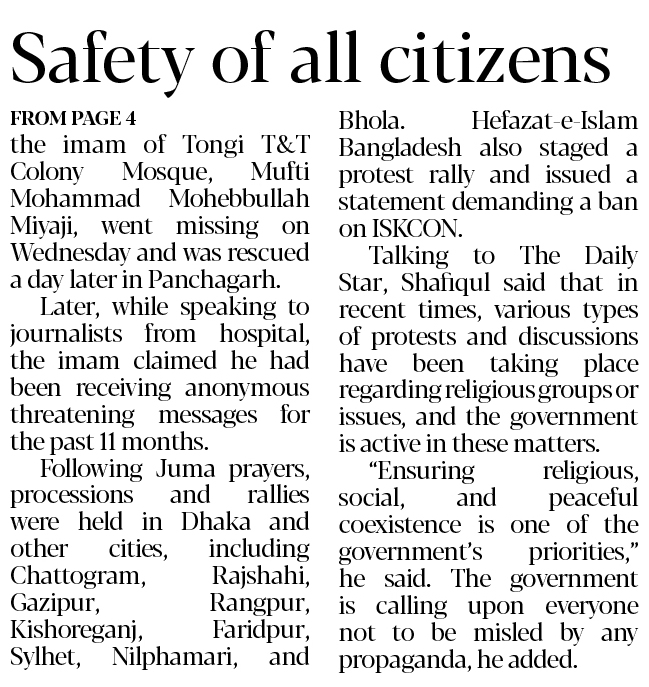 Safety of all citizens

FROM PAGE 4

the imam of Tongi T&T Colony Mosque, Mufti Mohammad Mohebbullah Miyaji, went missing on Wednesday and was rescued a day later in Panchagarh.

Later, while speaking to journalists from hospital, the imam claimed he had been receiving anonymous threatening messages for the past 11 months.

Following Juma prayers, processions and rallies were held in Dhaka and other cities, including Chattogram, Rajshahi, Gazipur, Rangpur, Kishoreganj, Faridpur, Sylhet, Nilphamari, and Bhola. Hefazat-e-Islam Bangladesh also staged a protest rally and issued a statement demanding a ban on ISKCON.

Talking to The Daily Star, Shafiqul said that in recent times, various types of protests and discussions have been taking place regarding religious groups or issues, and the government is active in these matters.

"Ensuring religious, social, and peaceful coexistence is one of the government's priorities," he said. The government is calling upon everyone not to be misled by any propaganda, he added.